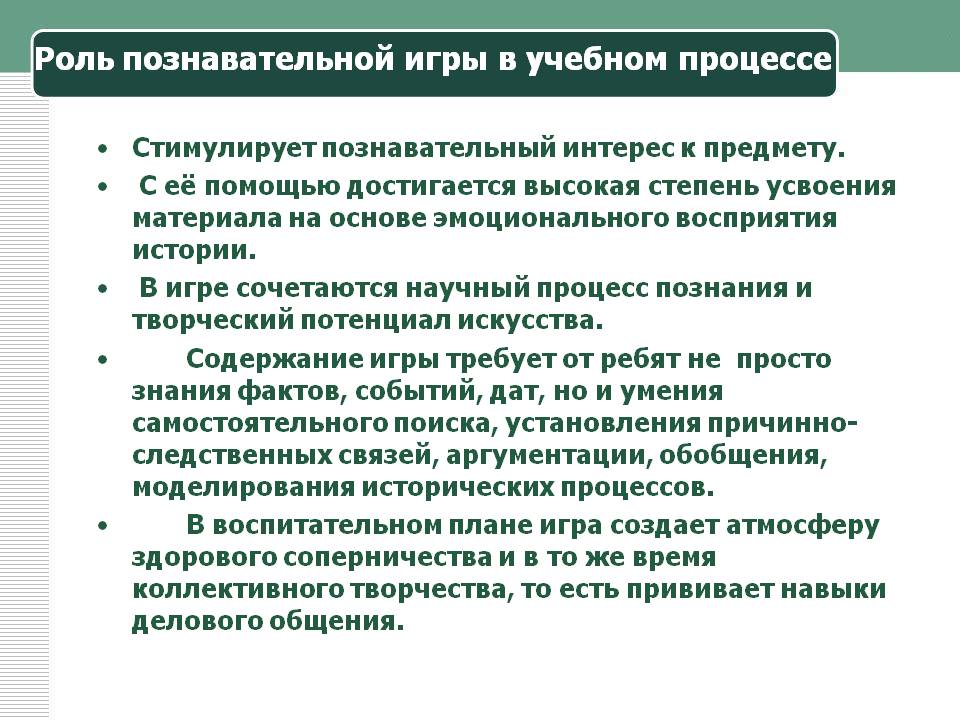 Роль познавательной игры в учебном процессе

• Стимулирует познавательный интерес к предмету.
• С её помощью достигается высокая степень усвоения материала на основе эмоционального восприятия истории.
• В игре сочетаются научный процесс познания и творческий потенциал искусства.
• Содержание игры требует от ребят не просто знания фактов, событий, дат, но и умения самостоятельного поиска, установления причинно-следственных связей, аргументации, обобщения, моделирования исторических процессов.
• В воспитательном плане игра создает атмосферу здорового соперничества и в то же время коллективного творчества, то есть прививает навыки делового общения.